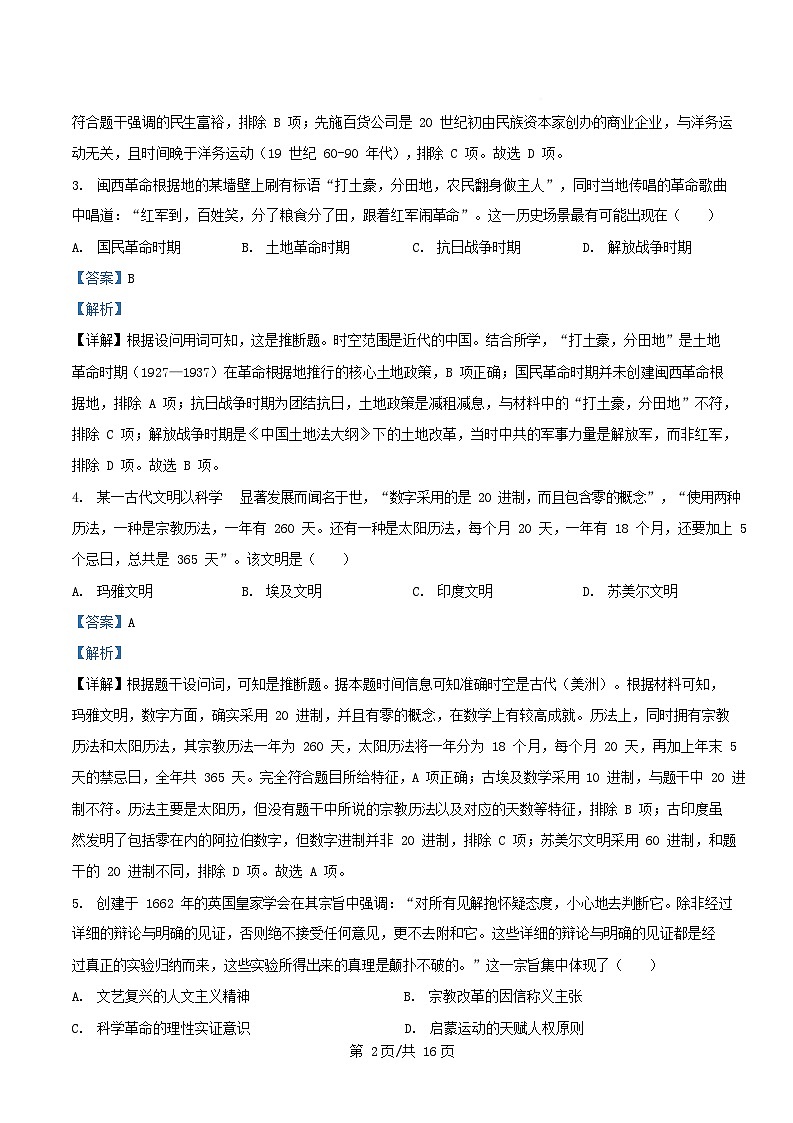 符合题干强调的民生富裕，排除 B 项；先施百货公司是 20 世纪初由民族资本家创办的商业企业，与洋务运动无关，且时间晚于洋务运动（19 世纪 60-90 年代），排除 C 项。故选 D 项。

3. 闽西革命根据地的某墙壁上刷有标语“打土豪，分田地，农民翻身做主人”，同时当地传唱的革命歌曲中唱道：“红军到，百姓笑，分了粮食分了田，跟着红军闹革命”。这一历史场景最有可能出现在（　　）

A. 国民革命时期　　B. 土地革命时期　　C. 抗日战争时期　　D. 解放战争时期

【答案】B

【解析】

【详解】根据设问用词可知，这是推断题。时空范围是近代的中国。结合所学，“打土豪，分田地”是土地革命时期（1927—1937）在革命根据地推行的核心土地政策，B 项正确；国民革命时期并未创建闽西革命根据地，排除 A 项；抗日战争时期为团结抗日，土地政策是减租减息，与材料中的“打土豪，分田地”不符，排除 C 项；解放战争时期是《中国土地法大纲》下的土地改革，当时中共的军事力量是解放军，而非红军，排除 D 项。故选 B 项。

4. 某一古代文明以科学　显著发展而闻名于世，“数字采用的是 20 进制，而且包含零的概念”，“使用两种历法，一种是宗教历法，一年有 260 天。还有一种是太阳历法，每个月 20 天，一年有 18 个月，还要加上 5 个忌日，总共是 365 天”。该文明是（　　）

A. 玛雅文明　　B. 埃及文明　　C. 印度文明　　D. 苏美尔文明

【答案】A

【解析】

【详解】根据题干设问词，可知是推断题。据本题时间信息可知准确时空是古代（美洲）。根据材料可知，玛雅文明，数字方面，确实采用 20 进制，并且有零的概念，在数学上有较高成就。历法上，同时拥有宗教历法和太阳历法，其宗教历法一年为 260 天，太阳历法将一年分为 18 个月，每个月 20 天，再加上年末 5 天的禁忌日，全年共 365 天。完全符合题目所给特征，A 项正确；古埃及数学采用 10 进制，与题干中 20 进制不符。历法主要是太阳历，但没有题干中所说的宗教历法以及对应的天数等特征，排除 B 项；古印度虽然发明了包括零在内的阿拉伯数字，但数字进制并非 20 进制，排除 C 项；苏美尔文明采用 60 进制，和题干的 20 进制不同，排除 D 项。故选 A 项。

5. 创建于 1662 年的英国皇家学会在其宗旨中强调：“对所有见解抱怀疑态度，小心地去判断它。除非经过详细的辩论与明确的见证，否则绝不接受任何意见，更不去附和它。这些详细的辩论与明确的见证都是经过真正的实验归纳而来，这些实验所得出来的真理是颠扑不破的。”这一宗旨集中体现了（　　）

A. 文艺复兴的人文主义精神　　B. 宗教改革的因信称义主张

C. 科学革命的理性实证意识　　D. 启蒙运动的天赋人权原则

第 2页/共 16页